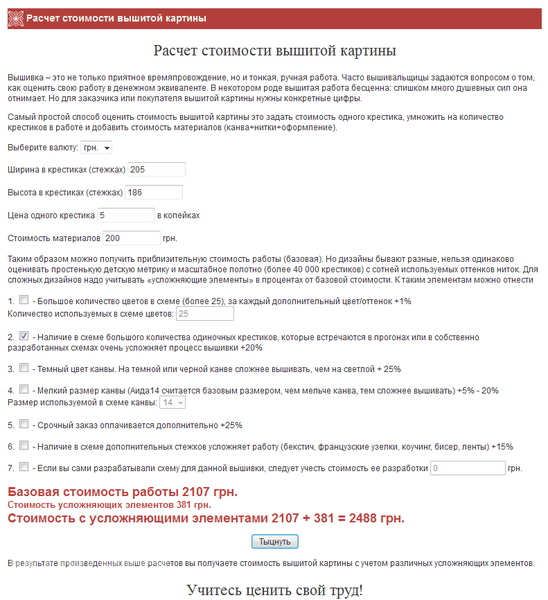 Расчет стоимости вышитой картины

Расчет стоимости вышитой картины

Вышивка – это не только приятное времяпровождение, но и тонкая, ручная работа. Часто вышивальщицы задаются вопросом о том, как оценить свою работу в денежном эквиваленте. В некотором роде вышитая работа бесценна: слишком много душевных сил она отнимает. Но для заказчика или покупателя вышитой картины нужны конкретные цифры.

Самый простой способ оценить стоимость вышитой картины это задать стоимость одного крестика, умножить на количество крестиков в работе и добавить стоимость материалов (канва+нитки+оформление).

Выберите валюту: грн.

Ширина в крестиках (стежках) 205

Высота в крестиках (стежках) 186

Цена одного крестика 5 в копейках

Стоимость материалов 200 грн.

Таким образом можно получить приблизительную стоимость работы (базовая). Но дизайны бывают разные, нельзя одинаково оценивать простенькую детскую метрику и масштабное полотно (более 40 000 крестиков) с сотней используемых оттенков ниток. Для сложных дизайнов надо учитывать «усложняющие элементы» в процентах от базовой стоимости. К таким элементам можно отнести

1. - Большое количество цветов в схеме (более 25), за каждый дополнительный цвет/оттенок +1%
Количество используемых в схеме цветов: 25

2. - Наличие в схеме большого количества одиночных крестиков, которые встречаются в прогонах или в собственно разработанных схемах очень усложняет процесс вышивки +20%

3. - Темный цвет канвы. На темной или черной канве сложнее вышивать, чем на светлой + 25%

4. - Мелкий размер канвы (Аида14 считается базовым размером, чем мельче канва, тем сложнее вышивать) +5% - 20%
Размер используемой в схеме канвы: 14

5. - Срочный заказ оплачивается дополнительно +25%

6. - Наличие в схеме дополнительных стежков усложняет работу (бекстич, французские узелки, коучинг, бисер, ленты) +15%

7. - Если вы сами разрабатывали схему для данной вышивки, следует учесть стоимость ее разработки 0 грн.

Базовая стоимость работы 2107 грн.
Стоимость усложняющих элементов 381 грн.
Стоимость с усложняющими элементами 2107 + 381 = 2488 грн.

Тыцнуть

В результате произведенных выше расчетов вы получаете стоимость вышитой картины с учетом различных усложняющих элементов.

Учитесь ценить свой труд!